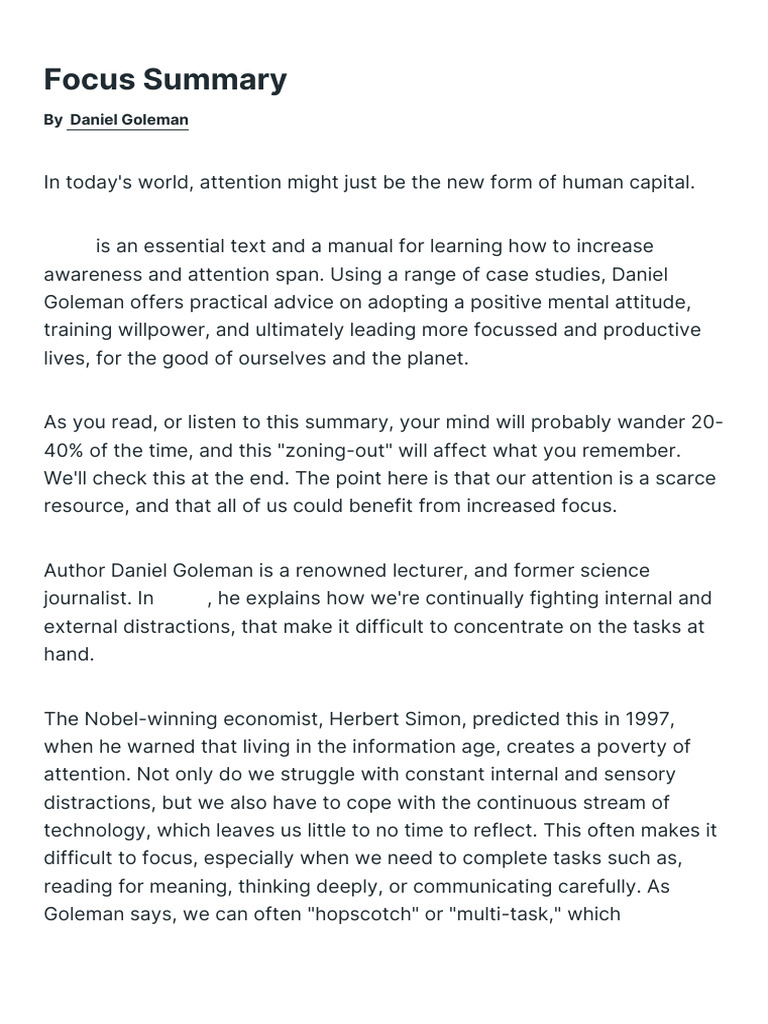 Focus Summary

By Daniel Goleman

In today's world, attention might just be the new form of human capital.

is an essential text and a manual for learning how to increase awareness and attention span. Using a range of case studies, Daniel Goleman offers practical advice on adopting a positive mental attitude, training willpower, and ultimately leading more focussed and productive lives, for the good of ourselves and the planet.

As you read, or listen to this summary, your mind will probably wander 20-40% of the time, and this "zoning-out" will affect what you remember. We'll check this at the end. The point here is that our attention is a scarce resource, and that all of us could benefit from increased focus.

Author Daniel Goleman is a renowned lecturer, and former science journalist. In , he explains how we're continually fighting internal and external distractions, that make it difficult to concentrate on the tasks at hand.

The Nobel-winning economist, Herbert Simon, predicted this in 1997, when he warned that living in the information age, creates a poverty of attention. Not only do we struggle with constant internal and sensory distractions, but we also have to cope with the continuous stream of technology, which leaves us little to no time to reflect. This often makes it difficult to focus, especially when we need to complete tasks such as, reading for meaning, thinking deeply, or communicating carefully. As Goleman says, we can often "hopscotch" or "multi-task," which